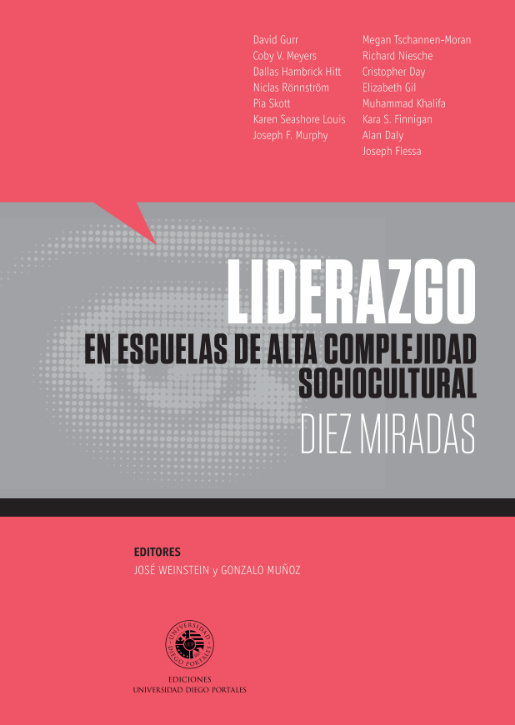 David Gurr
Coby V. Meyers
Dallas Hambrick Hitt
Niclas Rönnström
Pia Skott
Karen Seashore Louis
Joseph F. Murphy

Megan Tschannen-Moran
Richard Niesche
Cristopher Day
Elizabeth Gil
Muhammad Khalifa
Kara S. Finnigan
Alan Daly
Joseph Flessa

LIDERAZGO
EN ESCUELAS DE ALTA COMPLEJIDAD SOCIOCULTURAL
DIEZ MIRADAS

EDITORES
JOSÉ WEINSTEIN y GONZALO MUÑOZ

UNIVERSIDAD DIEGO PORTALES

EDICIONES
UNIVERSIDAD DIEGO PORTALES